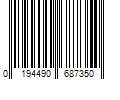 0 194490 687350